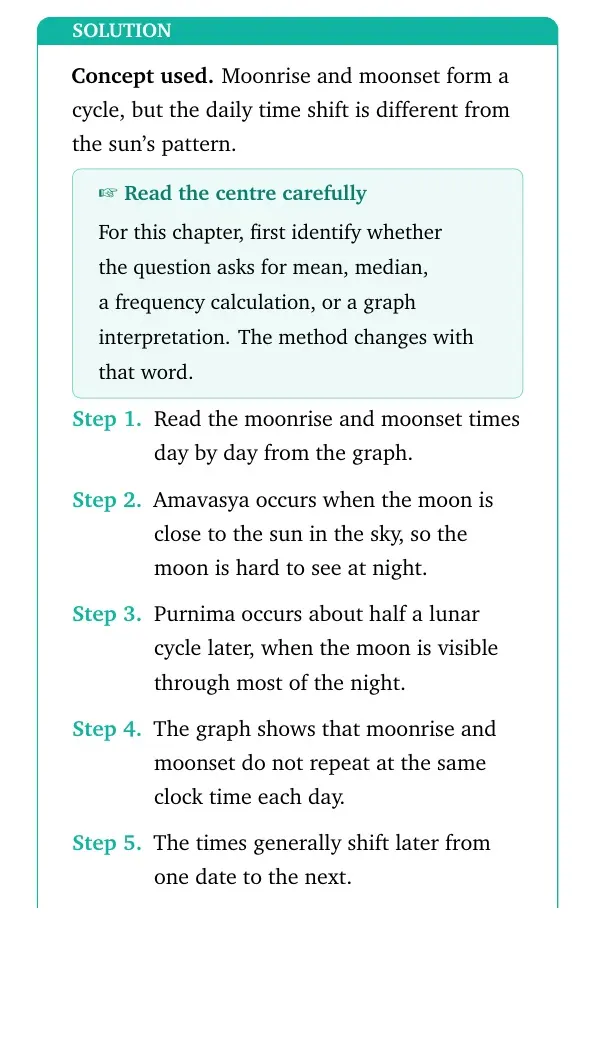 SOLUTION

Concept used. Moonrise and moonset form a cycle, but the daily time shift is different from the sun's pattern.

☞ Read the centre carefully

For this chapter, first identify whether the question asks for mean, median, a frequency calculation, or a graph interpretation. The method changes with that word.

Step 1. Read the moonrise and moonset times day by day from the graph.

Step 2. Amavasya occurs when the moon is close to the sun in the sky, so the moon is hard to see at night.

Step 3. Purnima occurs about half a lunar cycle later, when the moon is visible through most of the night.

Step 4. The graph shows that moonrise and moonset do not repeat at the same clock time each day.

Step 5. The times generally shift later from one date to the next.